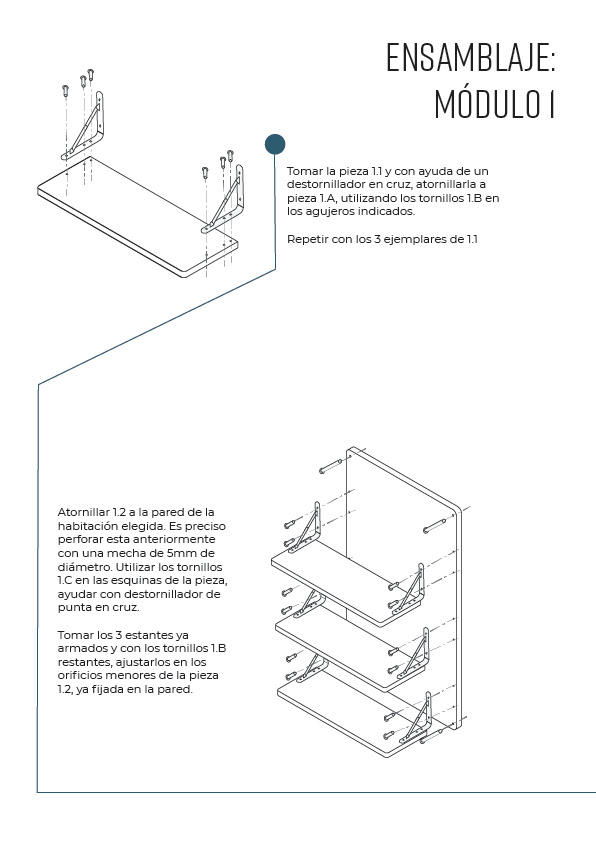 ENSAMBLAJE:
MÓDULO I

Tomar la pieza 1.1 y con ayuda de un destornillador en cruz, atornillarla a pieza 1.A, utilizando los tornillos 1.B en los agujeros indicados.

Repetir con los 3 ejemplares de 1.1

Atornillar 1.2 a la pared de la habitación elegida. Es preciso perforar esta anteriormente con una mecha de 5mm de diámetro. Utilizar los tornillos 1.C en las esquinas de la pieza, ayudar con destornillador de punta en cruz.

Tomar los 3 estantes ya armados y con los tornillos 1.B restantes, ajustarlos en los orificios menores de la pieza 1.2, ya fijada en la pared.